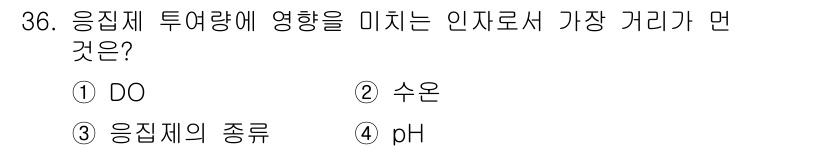 36. 응집제 투여량에 영향을 미치는 인자로서 가장 거리가 먼 것은?

① DO ② 수온

③ 응집제의 종류 ④ pH